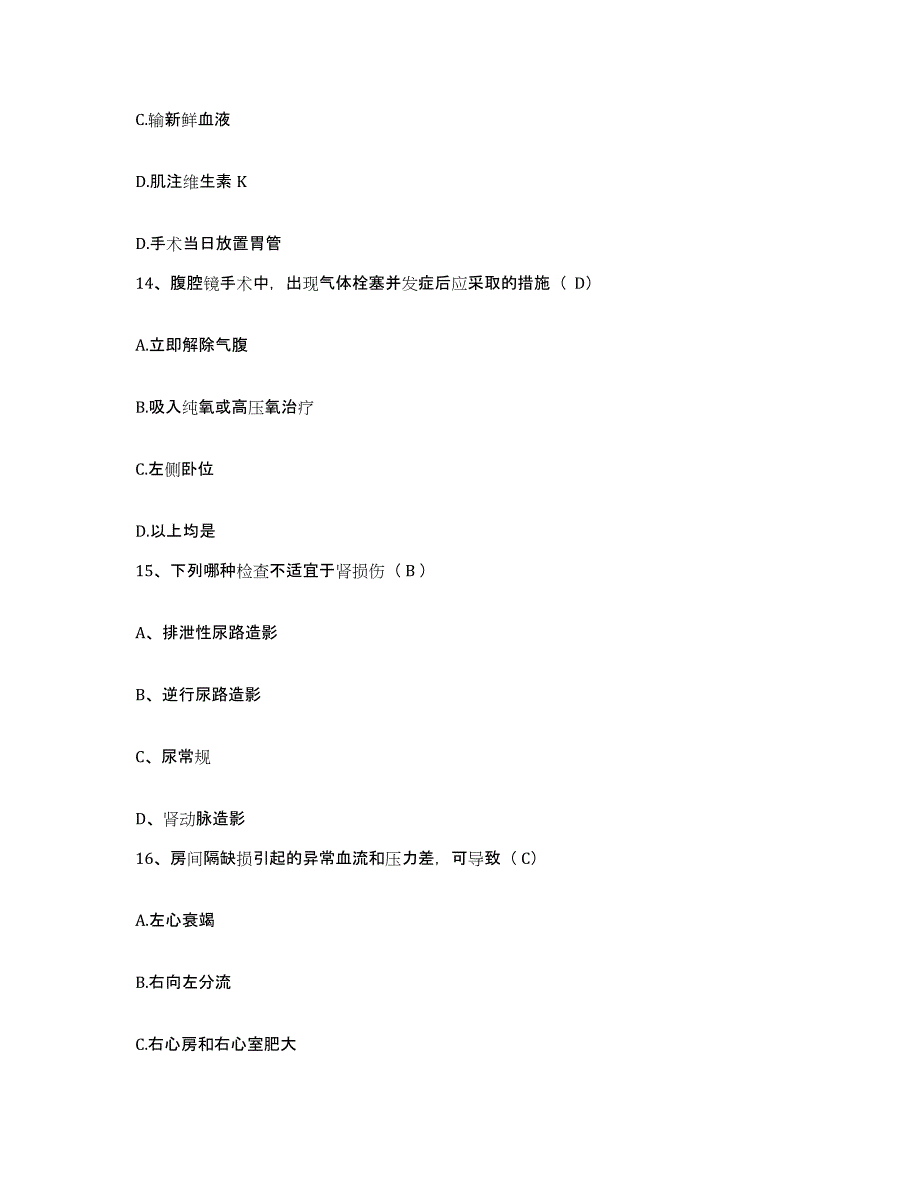 C.输新鲜血液

D.肌注维生素 K

D.手术当日放置胃管

14、腹腔镜手术中，出现气体栓塞并发症后应采取的措施（ D）

A.立即解除气腹

B.吸入纯氧或高压氧治疗

C.左侧卧位

D.以上均是

15、下列哪种检查不适宜于肾损伤（ B ）

A、排泄性尿路造影

B、逆行尿路造影

C、尿常规

D、肾动脉造影

16、房间隔缺损引起的异常血流和压力差，可导致（ C）

A.左心衰竭

B.右向左分流

C.右心房和右心室肥大